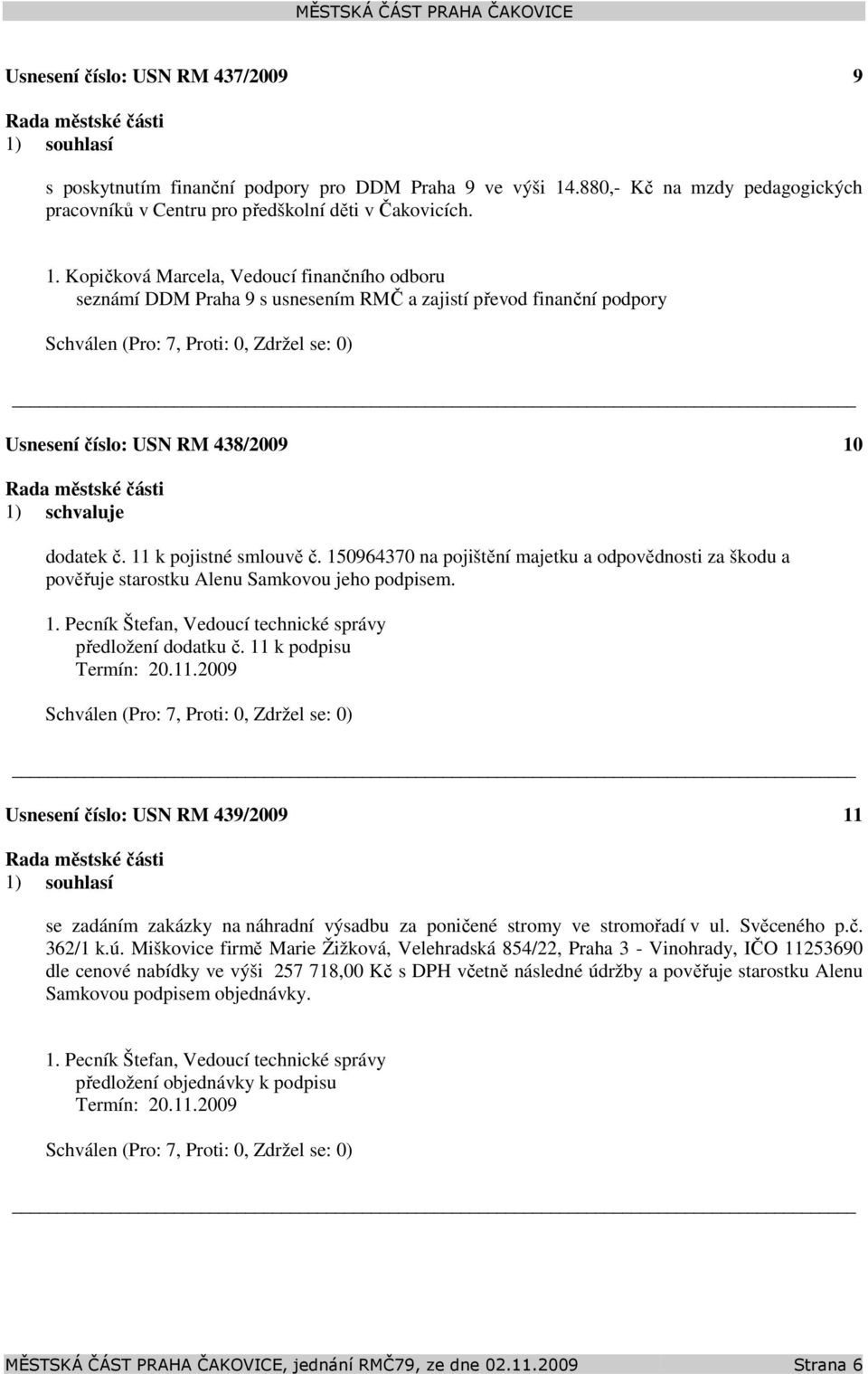 MĚSTSKÁ ČÁST PRAHA ČAKOVICE

Usnesení číslo: USN RM 437/2009 9

Rada městské části
1) souhlasí

s poskytnutím finanční podpory pro DDM Praha 9 ve výši 14.880,- Kč na mzdy pedagogických pracovníků v Centru pro předškolní děti v Čakovicích.

1. Kopičková Marcela, Vedoucí finančního odboru
seznámí DDM Praha 9 s usnesením RMČ a zajistí převod finanční podpory

Schválen (Pro: 7, Proti: 0, Zdržel se: 0)

Usnesení číslo: USN RM 438/2009 10

Rada městské části
1) schvaluje

dodatek č. 11 k pojistné smlouvě č. 150964370 na pojištění majetku a odpovědnosti za škodu a pověřuje starostku Alenu Samkovou jeho podpisem.

1. Pecník Štefan, Vedoucí technické správy
předložení dodatku č. 11 k podpisu
Termín: 20.11.2009

Schválen (Pro: 7, Proti: 0, Zdržel se: 0)

Usnesení číslo: USN RM 439/2009 11

Rada městské části
1) souhlasí

se zadáním zakázky na náhradní výsadbu za poničené stromy ve stromořadí v ul. Svěceného p.č. 362/1 k.ú. Miškovice firmě Marie Žižková, Velehradská 854/22, Praha 3 - Vinohrady, IČO 11253690 dle cenové nabídky ve výši 257 718,00 Kč s DPH včetně následné údržby a pověřuje starostku Alenu Samkovou podpisem objednávky.

1. Pecník Štefan, Vedoucí technické správy
předložení objednávky k podpisu
Termín: 20.11.2009

Schválen (Pro: 7, Proti: 0, Zdržel se: 0)

MĚSTSKÁ ČÁST PRAHA ČAKOVICE, jednání RMČ79, ze dne 02.11.2009 Strana 6